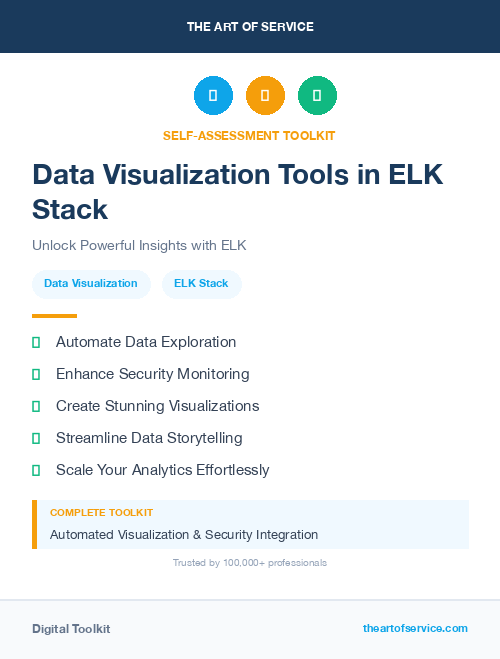 THE ART OF SERVICE

SELF-ASSESSMENT TOOLKIT

Data Visualization Tools in ELK Stack

Unlock Powerful Insights with ELK

Data Visualization

ELK Stack

Automate Data Exploration

Enhance Security Monitoring

Create Stunning Visualizations

Streamline Data Storytelling

Scale Your Analytics Effortlessly

COMPLETE TOOLKIT

Automated Visualization & Security Integration

Trusted by 100,000+ professionals

Digital Toolkit

theartofservice.com